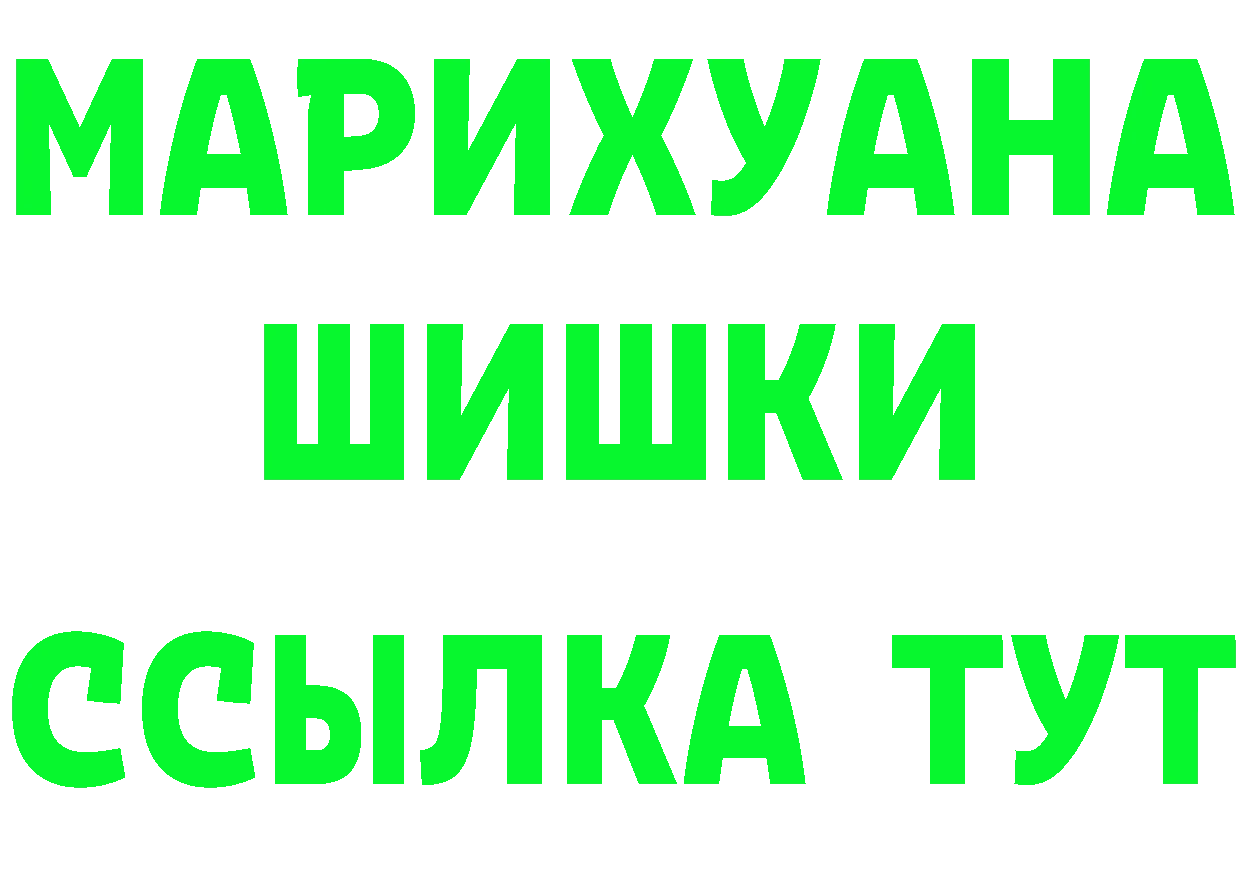 МАРИХУАНА
ШИШКИ
ССЫЛКА ТУТ